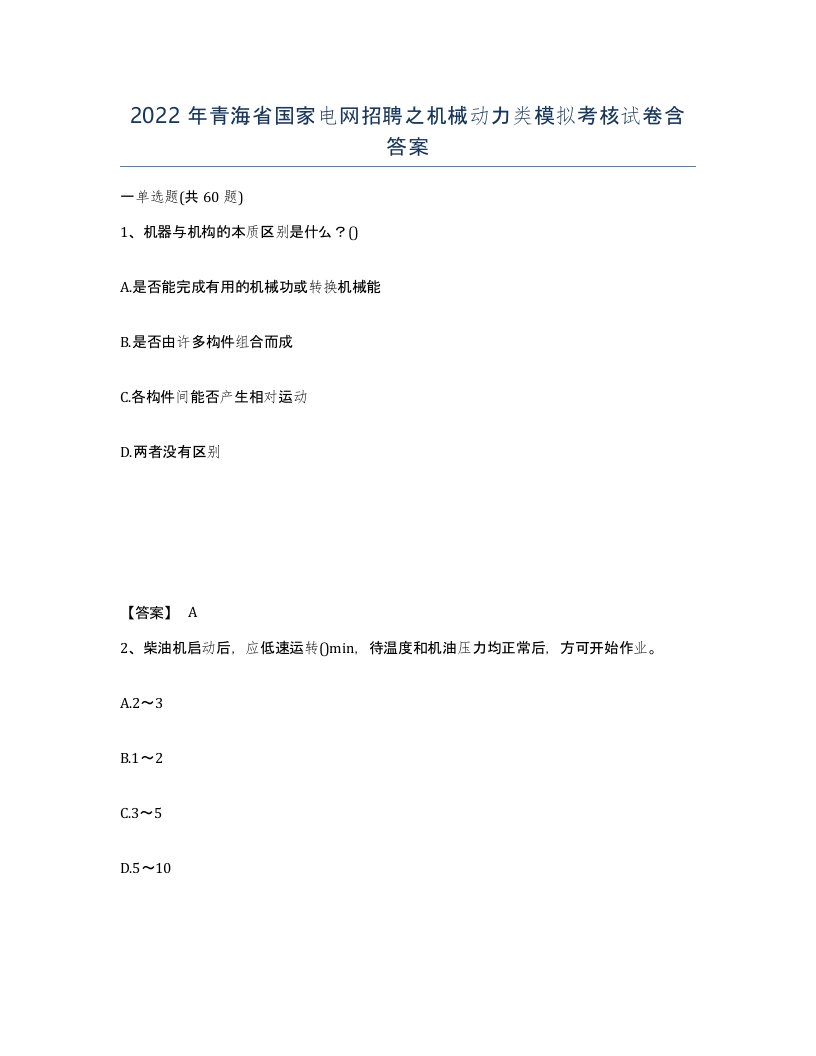 2022年青海省国家电网招聘之机械动力类模拟考核试卷含答案

一单选题(共60题)

1、机器与机构的本质区别是什么？()

A.是否能完成有用的机械功或转换机械能

B.是否由许多构件组合而成

C.各构件间能否产生相对运动

D.两者没有区别

【答案】 A

2、柴油机启动后，应低速运转()min，待温度和机油压力均正常后，方可开始作业。

A.2～3

B.1～2

C.3～5

D.5～10